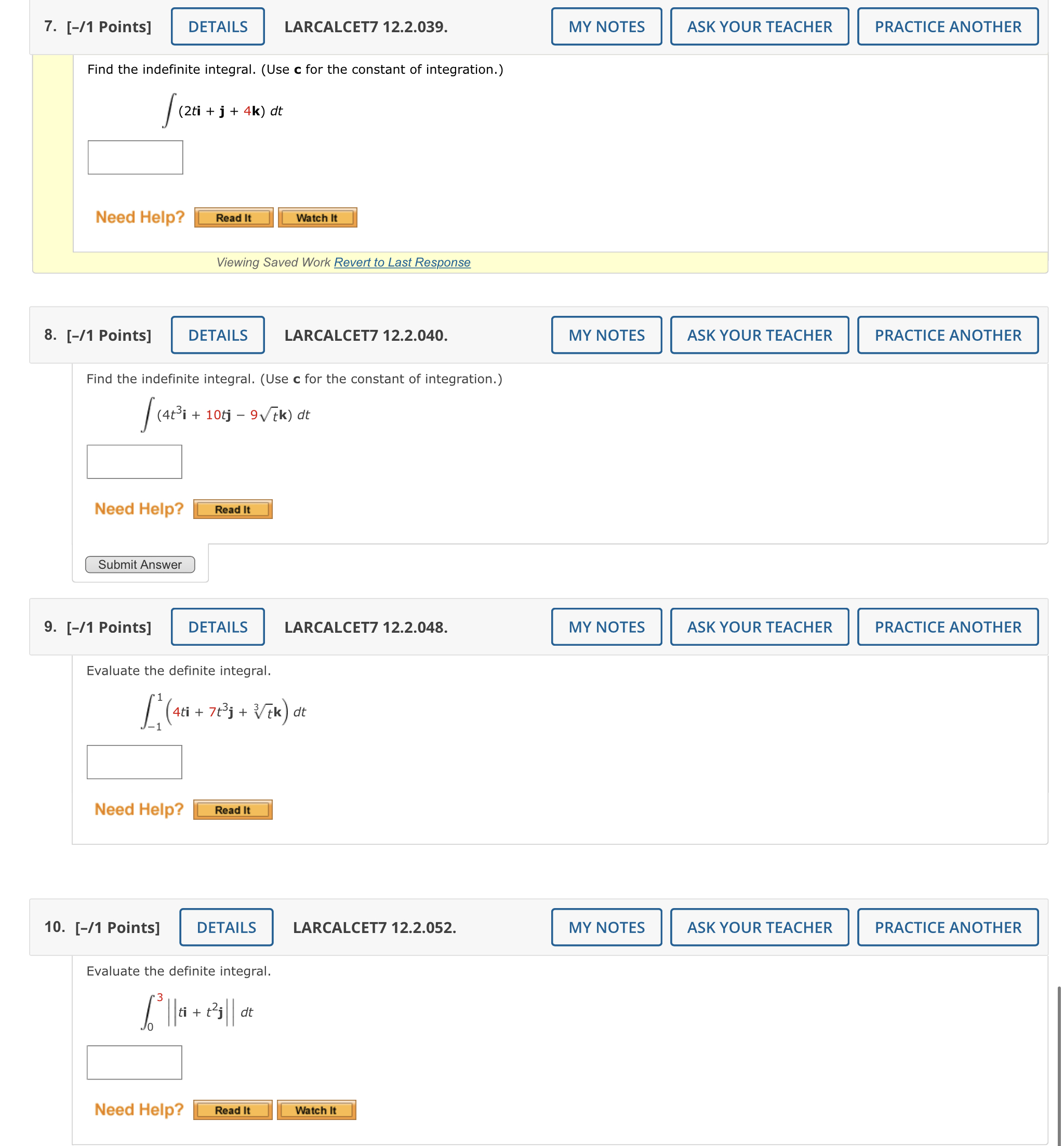 7. [–/1 Points] DETAILS LARCALCET7 12.2.039. MY NOTES ASK YOUR TEACHER PRACTICE ANOTHER

Find the indefinite integral. (Use **c** for the constant of integration.)

$\int (2t\mathbf{i} + \mathbf{j} + 4\mathbf{k})\, dt$

Need Help? Read It Watch It

Viewing Saved Work Revert to Last Response

8. [–/1 Points] DETAILS LARCALCET7 12.2.040. MY NOTES ASK YOUR TEACHER PRACTICE ANOTHER

Find the indefinite integral. (Use **c** for the constant of integration.)

$\int (4t^3\mathbf{i} + 10t\mathbf{j} - 9\sqrt{t}\mathbf{k})\, dt$

Need Help? Read It

Submit Answer

9. [–/1 Points] DETAILS LARCALCET7 12.2.048. MY NOTES ASK YOUR TEACHER PRACTICE ANOTHER

Evaluate the definite integral.

$\int_{-1}^{1} \left(4t\mathbf{i} + 7t^3\mathbf{j} + \sqrt[3]{t}\mathbf{k}\right) dt$

Need Help? Read It

10. [–/1 Points] DETAILS LARCALCET7 12.2.052. MY NOTES ASK YOUR TEACHER PRACTICE ANOTHER

Evaluate the definite integral.

$\int_{0}^{3} \left\| t\mathbf{i} + t^2\mathbf{j} \right\| dt$

Need Help? Read It Watch It